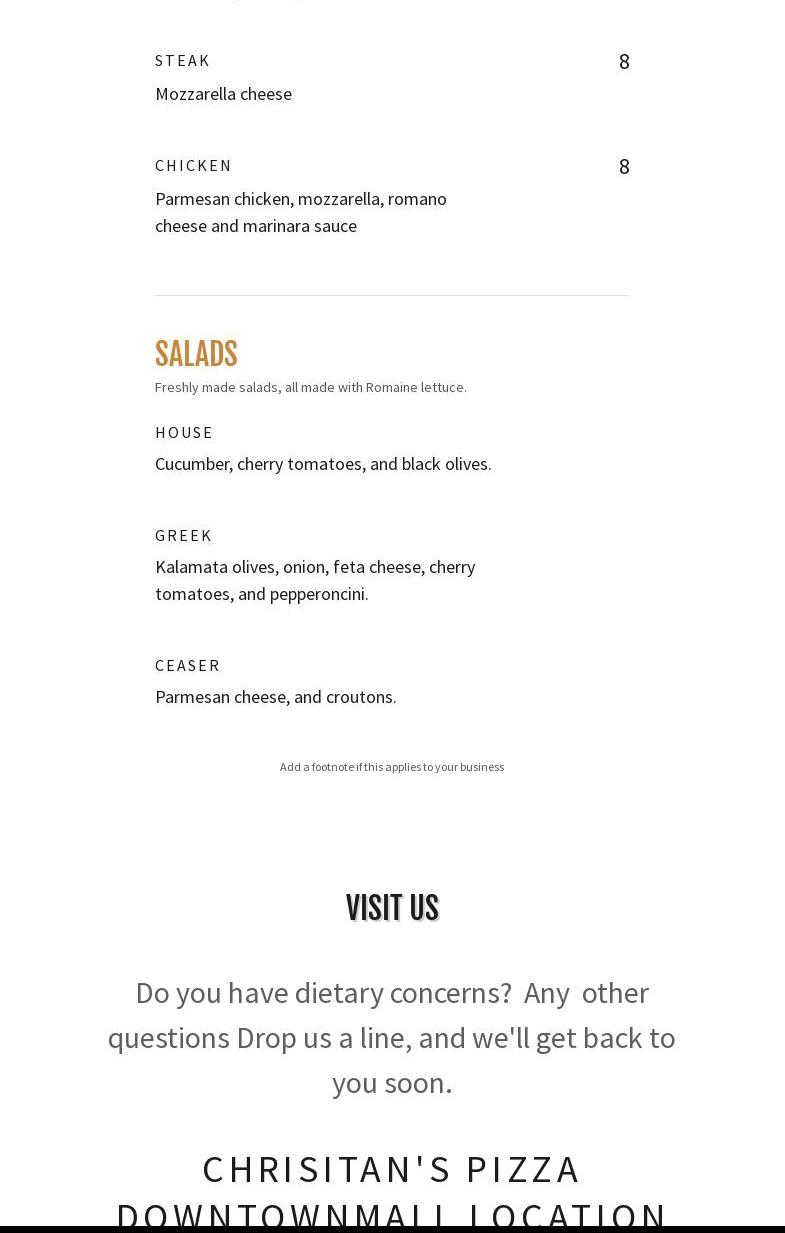 STEAK 8

Mozzarella cheese

CHICKEN 8

Parmesan chicken, mozzarella, romano cheese and marinara sauce

SALADS

Freshly made salads, all made with Romaine lettuce.

HOUSE

Cucumber, cherry tomatoes, and black olives.

GREEK

Kalamata olives, onion, feta cheese, cherry tomatoes, and pepperoncini.

CEASER

Parmesan cheese, and croutons.

Add a footnote if this applies to your business

VISIT US

Do you have dietary concerns? Any other questions Drop us a line, and we'll get back to you soon.

CHRISITAN'S PIZZA DOWNTOWNMALL LOCATION